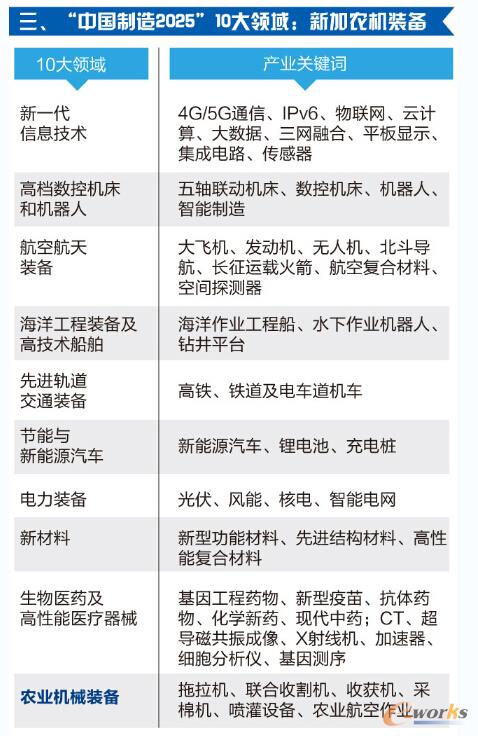 三、“中国制造2025”10大领域：新加农机装备

| 10大领域 | 产业关键词 |
|---|---|
| 新一代信息技术 | 4G/5G通信、IPv6、物联网、云计算、大数据、三网融合、平板显示、集成电路、传感器 |
| 高档数控机床和机器人 | 五轴联动机床、数控机床、机器人、智能制造 |
| 航空航天装备 | 大飞机、发动机、无人机、北斗导航、长征运载火箭、航空复合材料、空间探测器 |
| 海洋工程装备及高技术船舶 | 海洋作业工程船、水下作业机器人、钻井平台 |
| 先进轨道交通装备 | 高铁、铁道及电车道机车 |
| 节能与新能源汽车 | 新能源汽车、锂电池、充电桩 |
| 电力装备 | 光伏、风能、核电、智能电网 |
| 新材料 | 新型功能材料、先进结构材料、高性能复合材料 |
| 生物医药及高性能医疗器械 | 基因工程药物、新型疫苗、抗体药物、化学新药、现代中药；CT、超导磁共振成像、X射线机、加速器、细胞分析仪、基因测序 |
| 农业机械装备 | 拖拉机、联合收割机、收获机、采棉机、喷灌设备、农业航空作业 |

e-works